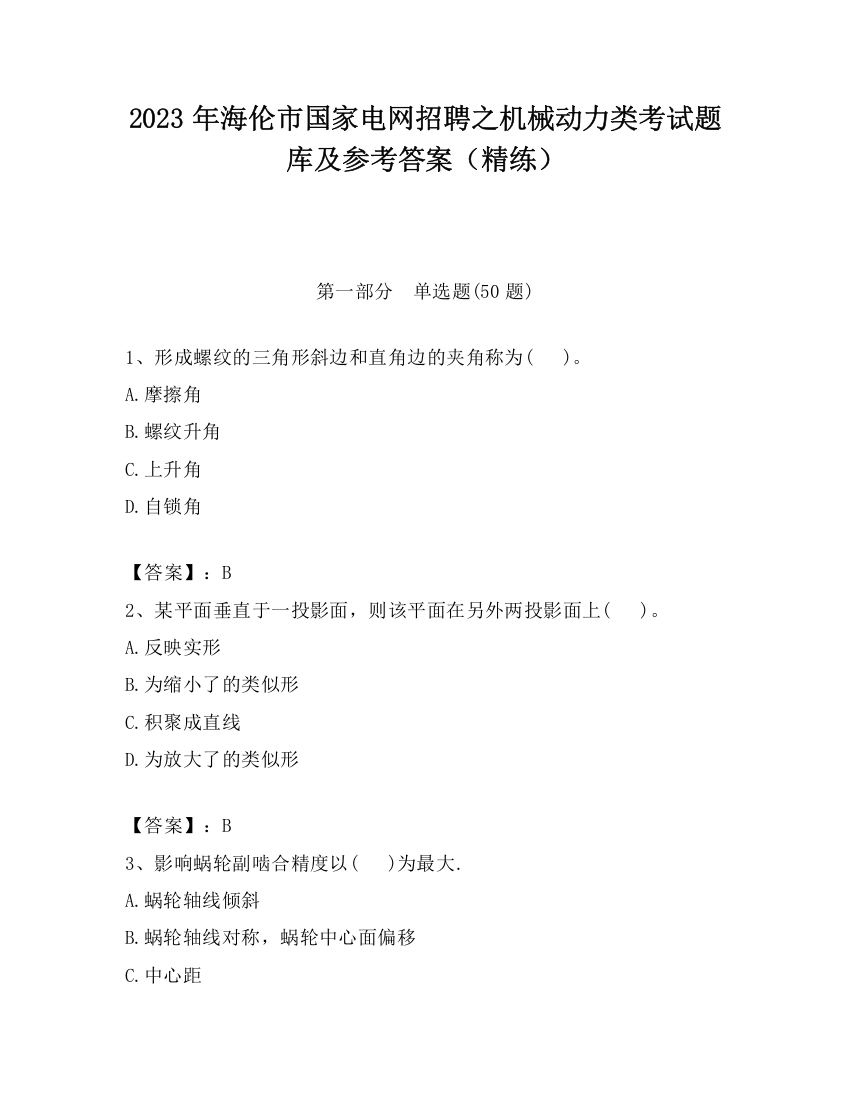 2023 年海伦市国家电网招聘之机械动力类考试题库及参考答案（精练）

第一部分　单选题(50 题)

1、形成螺纹的三角形斜边和直角边的夹角称为(　 )。

A.摩擦角

B.螺纹升角

C.上升角

D.自锁角

【答案】：B

2、某平面垂直于一投影面，则该平面在另外两投影面上(　 )。

A.反映实形

B.为缩小了的类似形

C.积聚成直线

D.为放大了的类似形

【答案】：B

3、影响蜗轮副啮合精度以(　 )为最大.

A.蜗轮轴线倾斜

B.蜗轮轴线对称，蜗轮中心面偏移

C.中心距